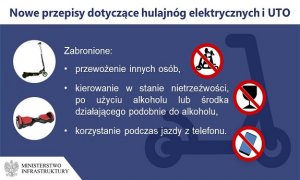 Nowe przepisy dotyczące hulajnóg elektrycznych i UTO

Zabronione:

• przewożenie innych osób,

• kierowanie w stanie nietrzeźwości, po użyciu alkoholu lub środka działającego podobnie do alkoholu,

• korzystanie podczas jazdy z telefonu.

MINISTERSTWO INFRASTRUKTURY